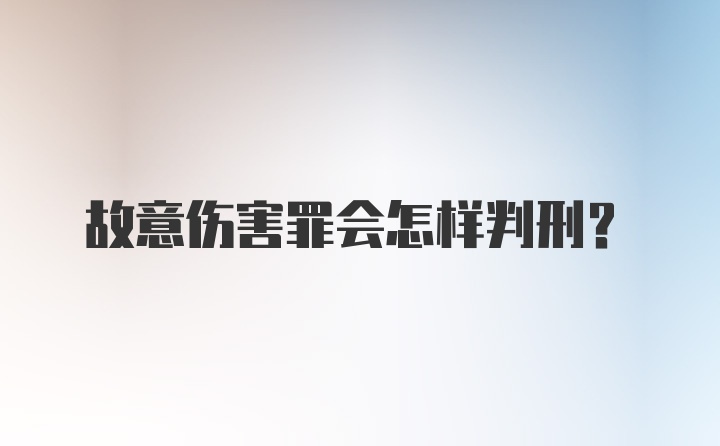 故意伤害罪会怎样判刑？